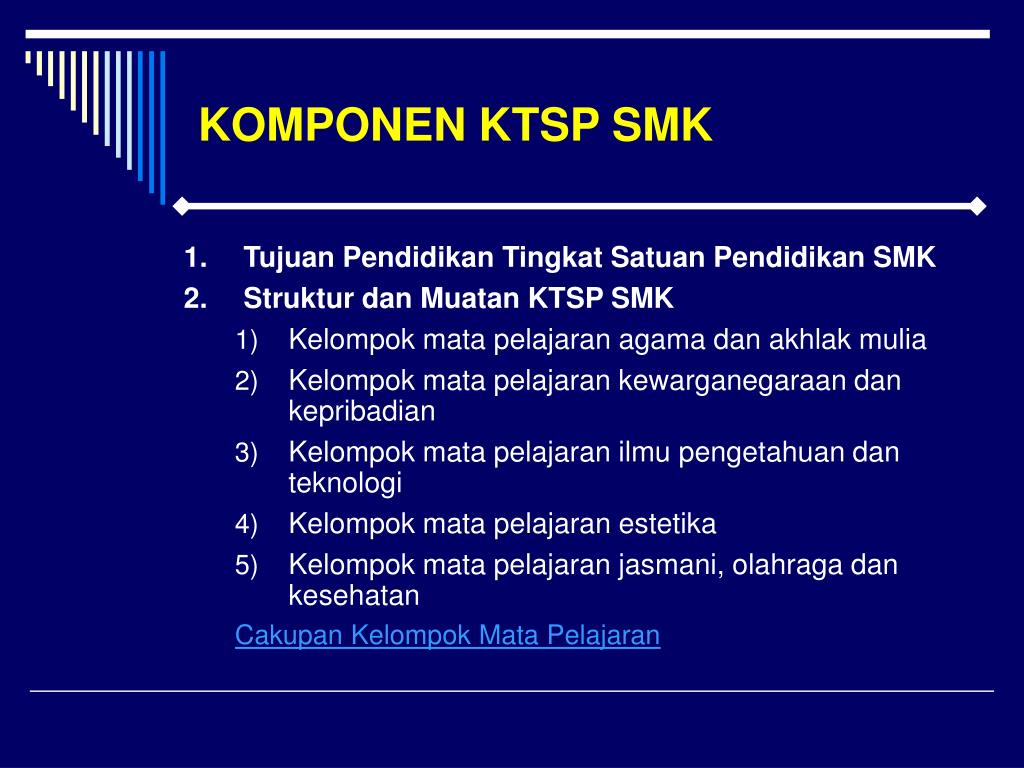 KOMPONEN KTSP SMK

1. Tujuan Pendidikan Tingkat Satuan Pendidikan SMK
2. Struktur dan Muatan KTSP SMK
1) Kelompok mata pelajaran agama dan akhlak mulia
2) Kelompok mata pelajaran kewarganegaraan dan kepribadian
3) Kelompok mata pelajaran ilmu pengetahuan dan teknologi
4) Kelompok mata pelajaran estetika
5) Kelompok mata pelajaran jasmani, olahraga dan kesehatan

Cakupan Kelompok Mata Pelajaran